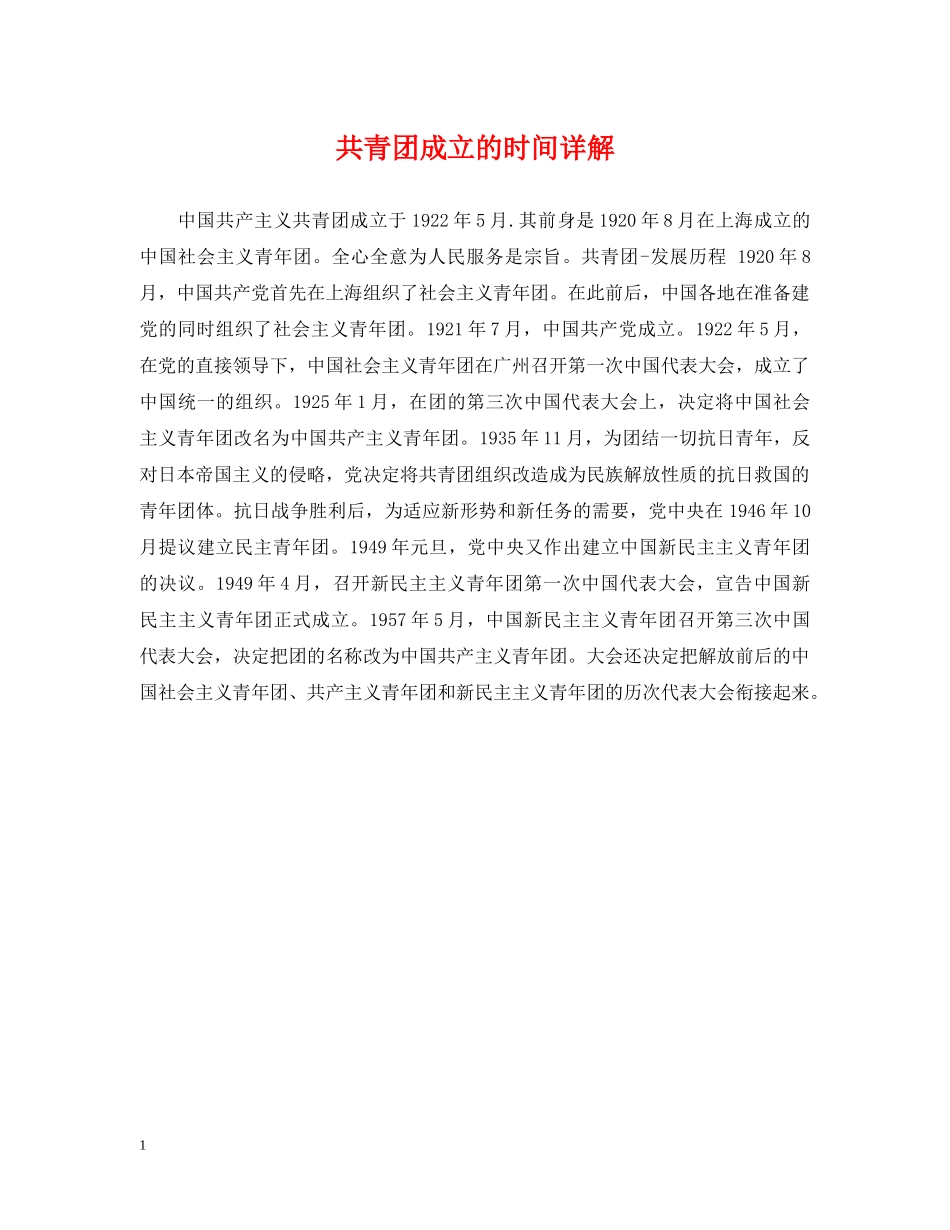 共青团成立的时间详解

中国共产主义共青团成立于1922年5月.其前身是1920年8月在上海成立的中国社会主义青年团。全心全意为人民服务是宗旨。共青团-发展历程 1920年8月，中国共产党首先在上海组织了社会主义青年团。在此前后，中国各地在准备建党的同时组织了社会主义青年团。1921年7月，中国共产党成立。1922年5月，在党的直接领导下，中国社会主义青年团在广州召开第一次中国代表大会，成立了中国统一的组织。1925年1月，在团的第三次中国代表大会上，决定将中国社会主义青年团改名为中国共产主义青年团。1935年11月，为团结一切抗日青年，反对日本帝国主义的侵略，党决定将共青团组织改造成为民族解放性质的抗日救国的青年团体。抗日战争胜利后，为适应新形势和新任务的需要，党中央在1946年10月提议建立民主青年团。1949年元旦，党中央又作出建立中国新民主主义青年团的决议。1949年4月，召开新民主主义青年团第一次中国代表大会，宣告中国新民主主义青年团正式成立。1957年5月，中国新民主主义青年团召开第三次中国代表大会，决定把团的名称改为中国共产主义青年团。大会还决定把解放前后的中国社会主义青年团、共产主义青年团和新民主主义青年团的历次代表大会衔接起来。

1